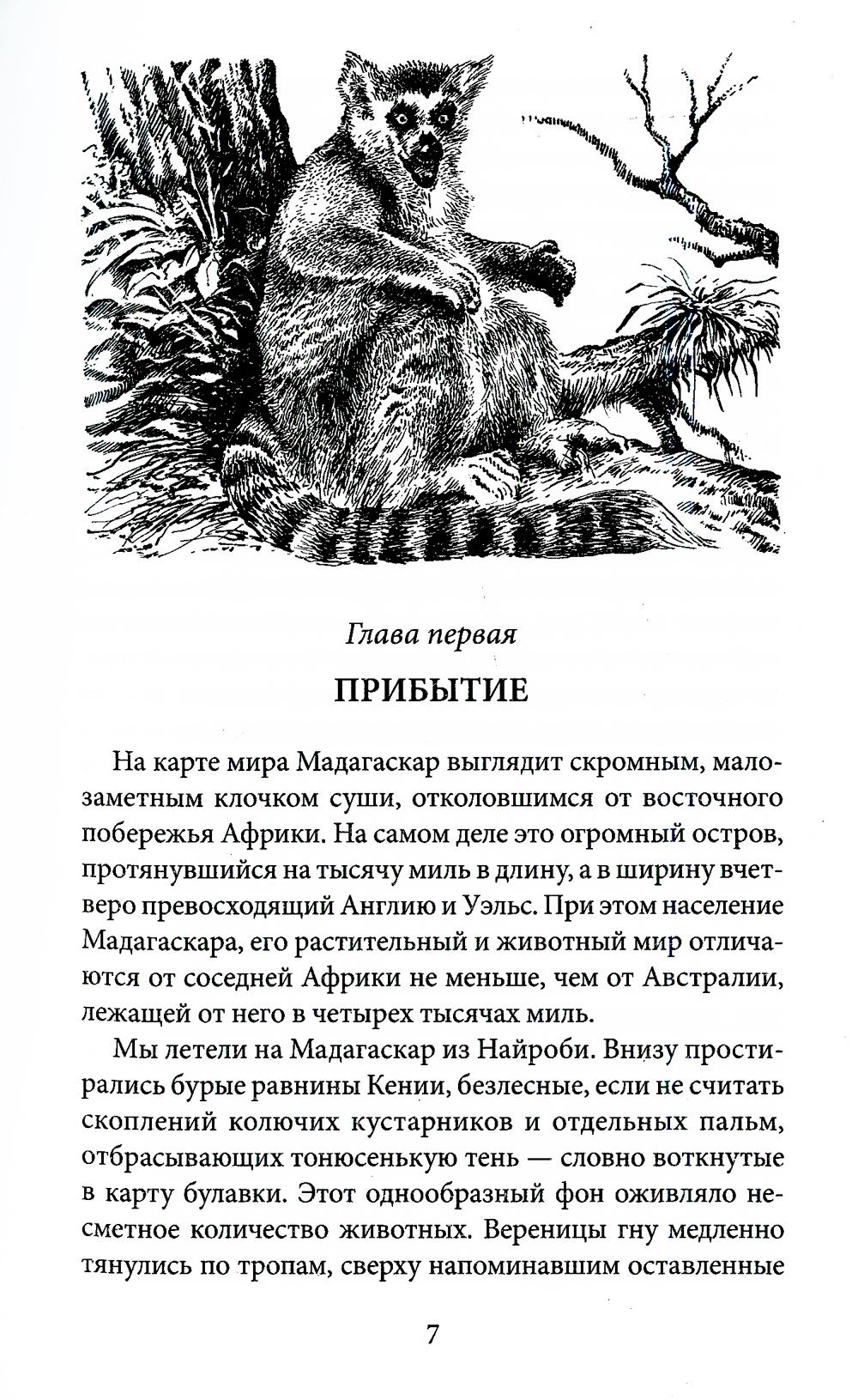 Глава первая

ПРИБЫТИЕ

На карте мира Мадагаскар выглядит скромным, малозаметным клочком суши, отколовшимся от восточного побережья Африки. На самом деле это огромный остров, протянувшийся на тысячу миль в длину, а в ширину вчетверо превосходящий Англию и Уэльс. При этом население Мадагаскара, его растительный и животный мир отличаются от соседней Африки не меньше, чем от Австралии, лежащей от него в четырех тысячах миль.

Мы летели на Мадагаскар из Найроби. Внизу простирались бурые равнины Кении, безлесные, если не считать скоплений колючих кустарников и отдельных пальм, отбрасывающих тонюсенькую тень — словно воткнутые в карту булавки. Этот однообразный фон оживляло несметное количество животных. Вереницы гну медленно тянулись по тропам, сверху напоминавшим оставленные

7